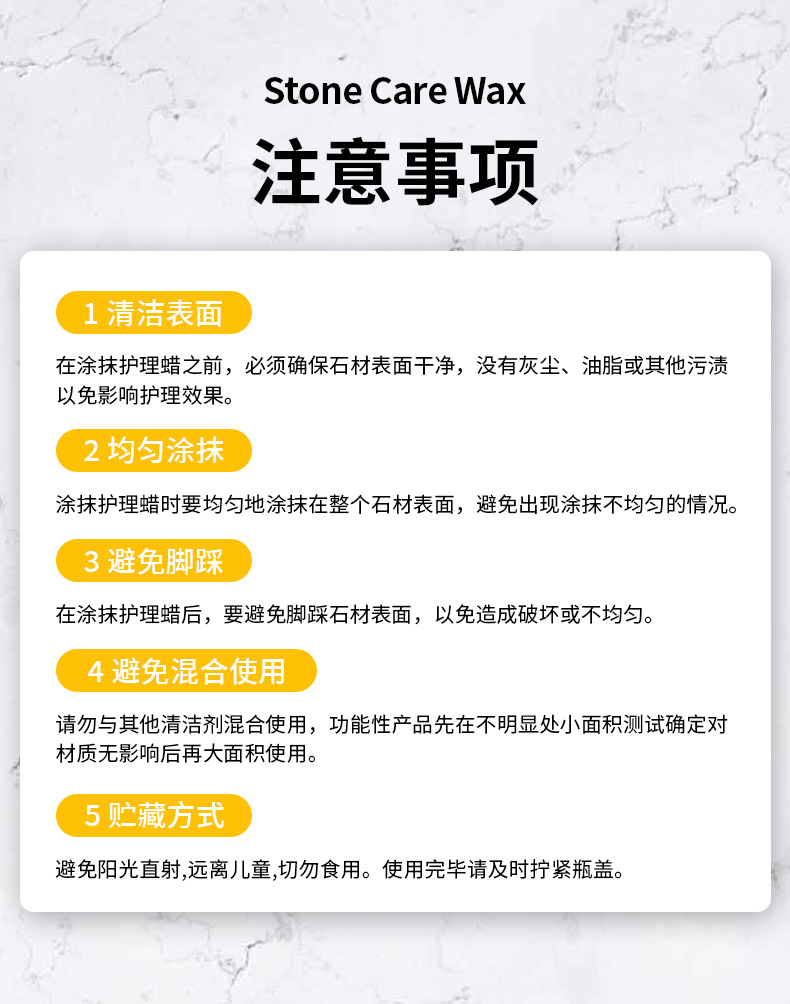 Stone Care Wax

注意事项

1 清洁表面

在涂抹护理蜡之前，必须确保石材表面干净，没有灰尘、油脂或其他污渍以免影响护理效果。

2 均匀涂抹

涂抹护理蜡时要均匀地涂抹在整个石材表面，避免出现涂抹不均匀的情况。

3 避免脚踩

在涂抹护理蜡后，要避免脚踩石材表面，以免造成破坏或不均匀。

4 避免混合使用

请勿与其他清洁剂混合使用，功能性产品先在不明显处小面积测试确定对材质无影响后再大面积使用。

5 贮藏方式

避免阳光直射,远离儿童,切勿食用。使用完毕请及时拧紧瓶盖。